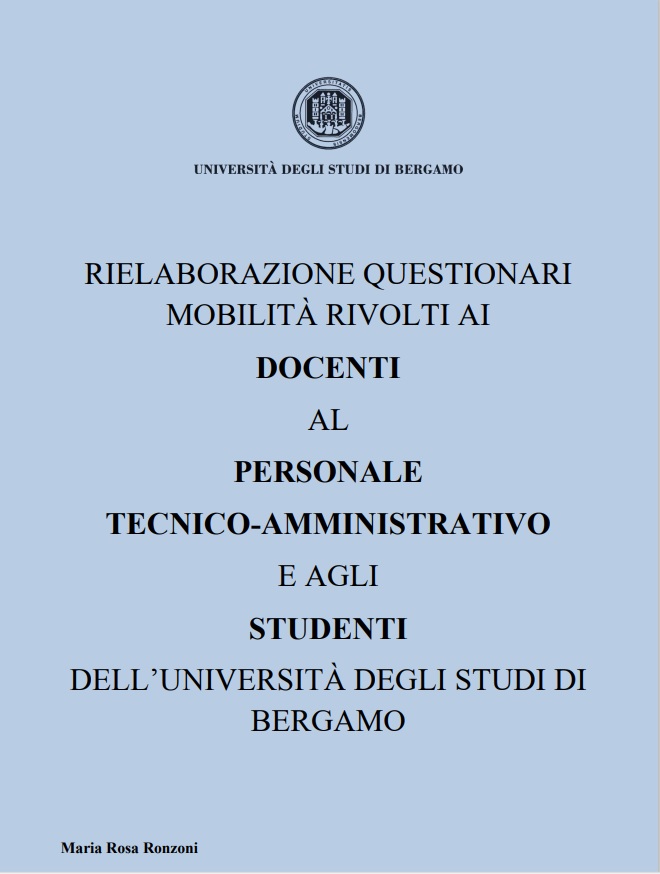 UNIVERSITÀ DEGLI STUDI DI BERGAMO

RIELABORAZIONE QUESTIONARI MOBILITÀ RIVOLTI AI

DOCENTI

AL

PERSONALE

TECNICO-AMMINISTRATIVO

E AGLI

STUDENTI

DELL'UNIVERSITÀ DEGLI STUDI DI BERGAMO

Maria Rosa Ronzoni